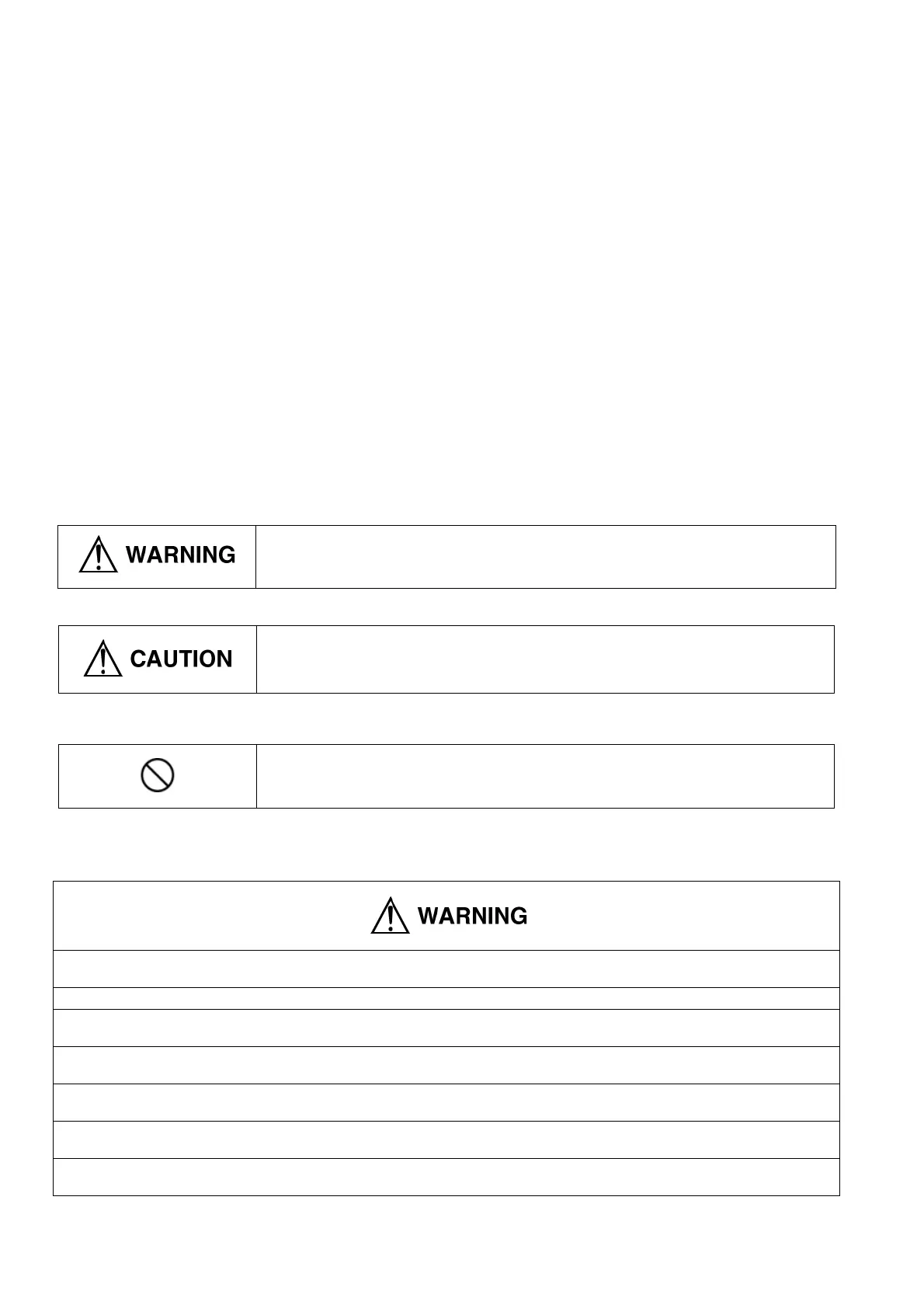 WARNING

CAUTION

WARNING